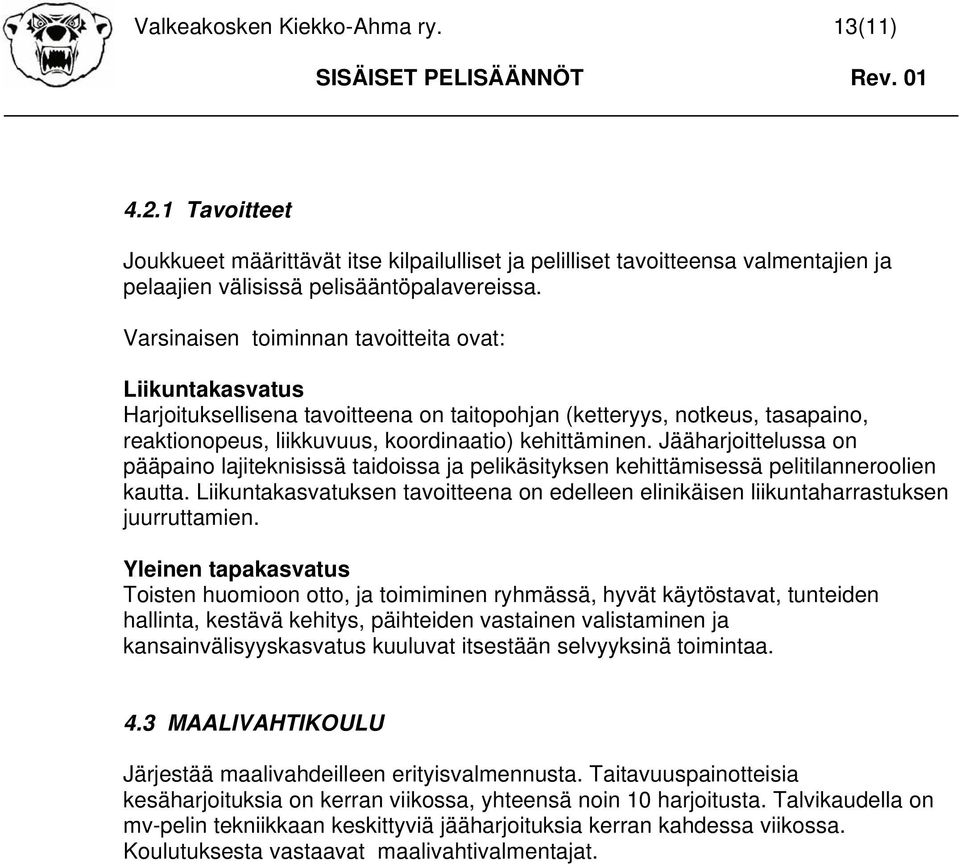 Valkeakosken Kiekko-Ahma ry. 13(11)
SISÄISET PELISÄÄNNÖT Rev. 01

4.2.1 Tavoitteet

Joukkueet määrittävät itse kilpailulliset ja pelilliset tavoitteensa valmentajien ja pelaajien välisissä pelisääntöpalavereissa.

Varsinaisen toiminnan tavoitteita ovat:

Liikuntakasvatus
Harjoituksellisena tavoitteena on taitopohjan (ketteryys, notkeus, tasapaino, reaktionopeus, liikkuvuus, koordinaatio) kehittäminen. Jääharjoittelussa on pääpaino lajiteknisissä taidoissa ja pelikäsityksen kehittämisessä pelitilanneroolien kautta. Liikuntakasvatuksen tavoitteena on edelleen elinikäisen liikuntaharrastuksen juurruttamien.

Yleinen tapakasvatus
Toisten huomioon otto, ja toimiminen ryhmässä, hyvät käytöstavat, tunteiden hallinta, kestävä kehitys, päihteiden vastainen valistaminen ja kansainvälisyyskasvatus kuuluvat itsestään selvyyksinä toimintaa.

4.3 MAALIVAHTIKOULU

Järjestää maalivahdeilleen erityisvalmennusta. Taitavuuspainotteisia kesäharjoituksia on kerran viikossa, yhteensä noin 10 harjoitusta. Talvikaudella on mv-pelin tekniikkaan keskittyviä jääharjoituksia kerran kahdessa viikossa. Koulutuksesta vastaavat maalivahtivalmentajat.